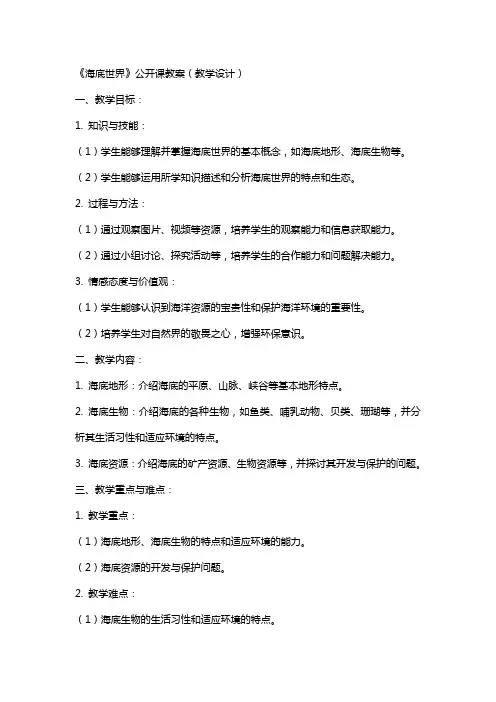 《海底世界》公开课教案（教学设计）

一、教学目标：

1. 知识与技能：

（1）学生能够理解并掌握海底世界的基本概念，如海底地形、海底生物等。

（2）学生能够运用所学知识描述和分析海底世界的特点和生态。

2. 过程与方法：

（1）通过观察图片、视频等资源，培养学生的观察能力和信息获取能力。

（2）通过小组讨论、探究活动等，培养学生的合作能力和问题解决能力。

3. 情感态度与价值观：

（1）学生能够认识到海洋资源的宝贵性和保护海洋环境的重要性。

（2）培养学生对自然界的敬畏之心，增强环保意识。

二、教学内容：

1. 海底地形：介绍海底的平原、山脉、峡谷等基本地形特点。

2. 海底生物：介绍海底的各种生物，如鱼类、哺乳动物、贝类、珊瑚等，并分析其生活习性和适应环境的特点。

3. 海底资源：介绍海底的矿产资源、生物资源等，并探讨其开发与保护的问题。

三、教学重点与难点：

1. 教学重点：

（1）海底地形、海底生物的特点和适应环境的能力。

（2）海底资源的开发与保护问题。

2. 教学难点：

（1）海底生物的生活习性和适应环境的特点。